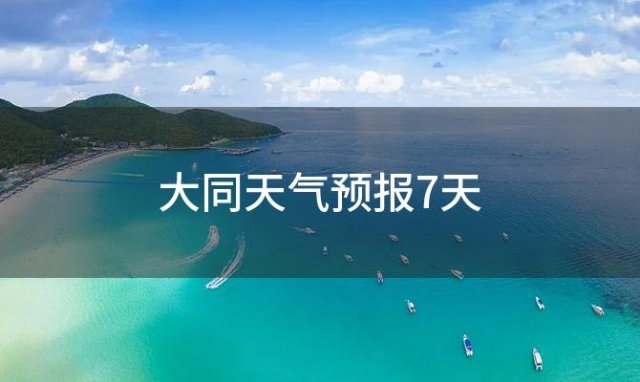 大同天气预报7天